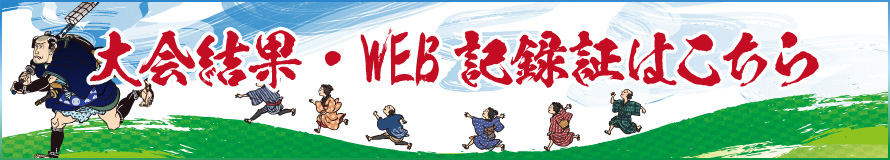 大会結果・WEB記録証はこちら